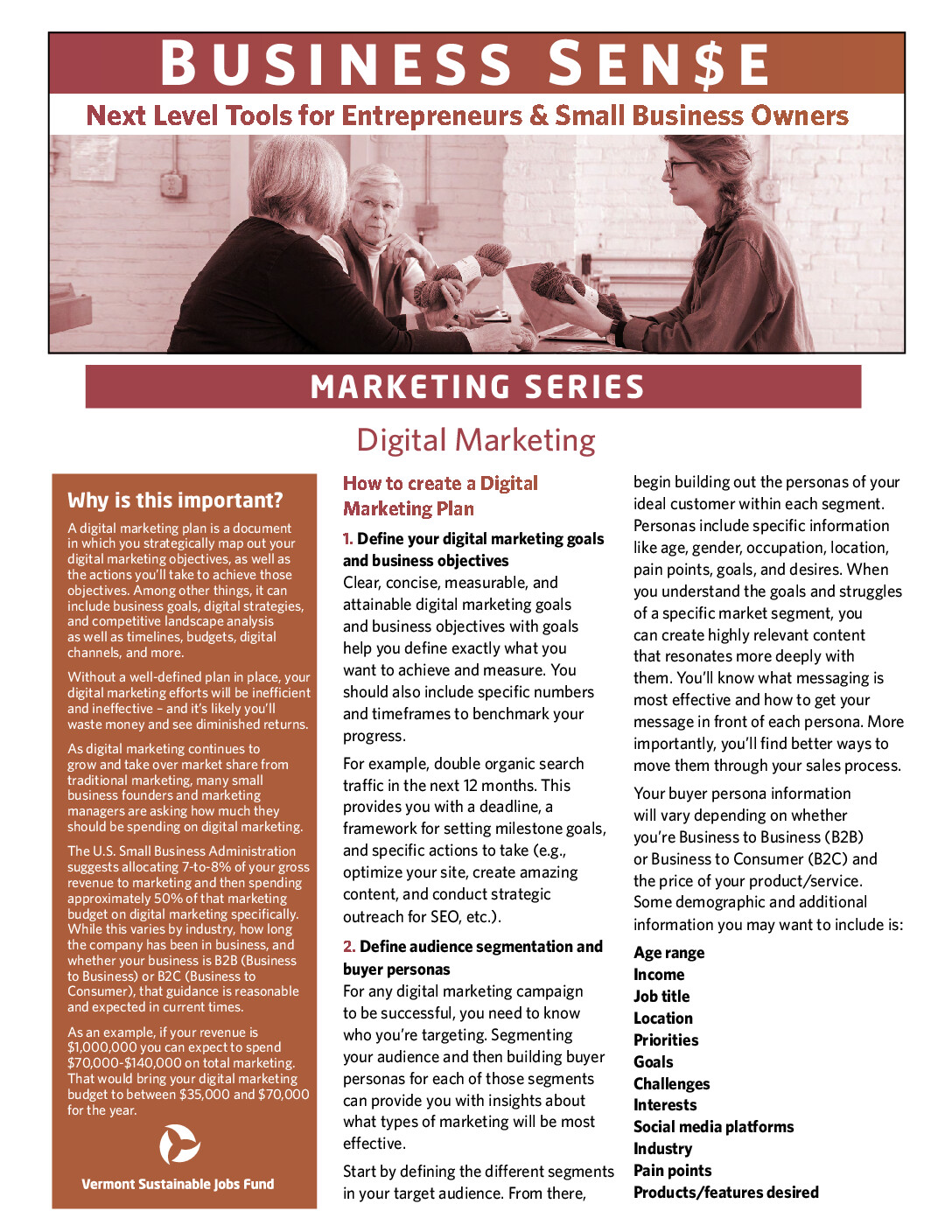 BUSINESS SEN$E

Next Level Tools for Entrepreneurs & Small Business Owners

MARKETING SERIES

Digital Marketing

Why is this important?

A digital marketing plan is a document in which you strategically map out your digital marketing objectives, as well as the actions you'll take to achieve those objectives. Among other things, it can include business goals, digital strategies, and competitive landscape analysis as well as timelines, budgets, digital channels, and more.

Without a well-defined plan in place, your digital marketing efforts will be inefficient and ineffective – and it's likely you'll waste money and see diminished returns.

As digital marketing continues to grow and take over market share from traditional marketing, many small business founders and marketing managers are asking how much they should be spending on digital marketing.

The U.S. Small Business Administration suggests allocating 7-to-8% of your gross revenue to marketing and then spending approximately 50% of that marketing budget on digital marketing specifically. While this varies by industry, how long the company has been in business, and whether your business is B2B (Business to Business) or B2C (Business to Consumer), that guidance is reasonable and expected in current times.

As an example, if your revenue is $1,000,000 you can expect to spend $70,000-$140,000 on total marketing. That would bring your digital marketing budget to between $35,000 and $70,000 for the year.

Vermont Sustainable Jobs Fund

How to create a Digital Marketing Plan

1. Define your digital marketing goals and business objectives
Clear, concise, measurable, and attainable digital marketing goals and business objectives with goals help you define exactly what you want to achieve and measure. You should also include specific numbers and timeframes to benchmark your progress.

For example, double organic search traffic in the next 12 months. This provides you with a deadline, a framework for setting milestone goals, and specific actions to take (e.g., optimize your site, create amazing content, and conduct strategic outreach for SEO, etc.).

2. Define audience segmentation and buyer personas
For any digital marketing campaign to be successful, you need to know who you're targeting. Segmenting your audience and then building buyer personas for each of those segments can provide you with insights about what types of marketing will be most effective.

Start by defining the different segments in your target audience. From there, begin building out the personas of your ideal customer within each segment. Personas include specific information like age, gender, occupation, location, pain points, goals, and desires. When you understand the goals and struggles of a specific market segment, you can create highly relevant content that resonates more deeply with them. You'll know what messaging is most effective and how to get your message in front of each persona. More importantly, you'll find better ways to move them through your sales process.

Your buyer persona information will vary depending on whether you're Business to Business (B2B) or Business to Consumer (B2C) and the price of your product/service. Some demographic and additional information you may want to include is:

Age range
Income
Job title
Location
Priorities
Goals
Challenges
Interests
Social media platforms
Industry
Pain points
Products/features desired